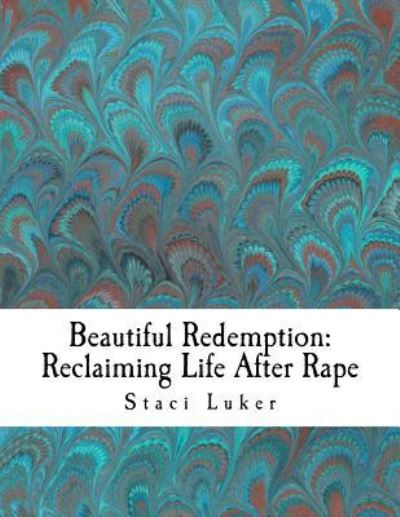 Beautiful Redemption:
Reclaiming Life After Rape

Staci Luker